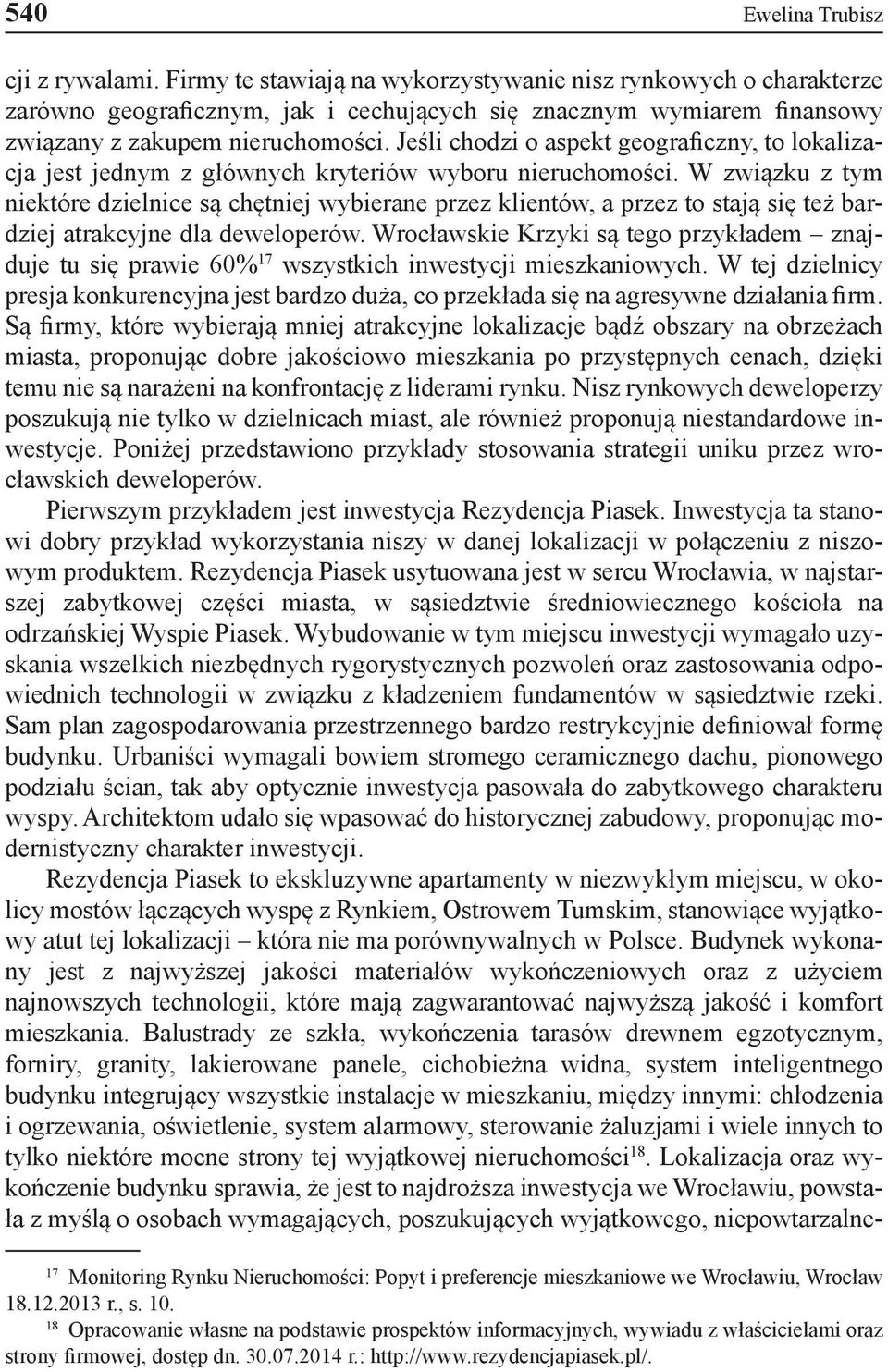 540 Ewelina Trubisz

cji z rywalami. Firmy te stawiają na wykorzystywanie nisz rynkowych o charakterze zarówno geograficznym, jak i cechujących się znacznym wymiarem finansowy związany z zakupem nieruchomości. Jeśli chodzi o aspekt geograficzny, to lokalizacja jest jednym z głównych kryteriów wyboru nieruchomości. W związku z tym niektóre dzielnice są chętniej wybierane przez klientów, a przez to stają się też bardziej atrakcyjne dla deweloperów. Wrocławskie Krzyki są tego przykładem – znajduje tu się prawie 60%$^{17}$ wszystkich inwestycji mieszkaniowych. W tej dzielnicy presja konkurencyjna jest bardzo duża, co przekłada się na agresywne działania firm. Są firmy, które wybierają mniej atrakcyjne lokalizacje bądź obszary na obrzeżach miasta, proponując dobre jakościowo mieszkania po przystępnych cenach, dzięki temu nie są narażeni na konfrontację z liderami rynku. Nisz rynkowych deweloperzy poszukują nie tylko w dzielnicach miast, ale również proponują niestandardowe inwestycje. Poniżej przedstawiono przykłady stosowania strategii uniku przez wrocławskich deweloperów.

Pierwszym przykładem jest inwestycja Rezydencja Piasek. Inwestycja ta stanowi dobry przykład wykorzystania niszy w danej lokalizacji w połączeniu z niszowym produktem. Rezydencja Piasek usytuowana jest w sercu Wrocławia, w najstarszej zabytkowej części miasta, w sąsiedztwie średniowiecznego kościoła na odrzańskiej Wyspie Piasek. Wybudowanie w tym miejscu inwestycji wymagało uzyskania wszelkich niezbędnych rygorystycznych pozwoleń oraz zastosowania odpowiednich technologii w związku z kładzeniem fundamentów w sąsiedztwie rzeki. Sam plan zagospodarowania przestrzennego bardzo restrykcyjnie definiował formę budynku. Urbaniści wymagali bowiem stromego ceramicznego dachu, pionowego podziału ścian, tak aby optycznie inwestycja pasowała do zabytkowego charakteru wyspy. Architektom udało się wpasować do historycznej zabudowy, proponując modernistyczny charakter inwestycji.

Rezydencja Piasek to ekskluzywne apartamenty w niezwykłym miejscu, w okolicy mostów łączących wyspę z Rynkiem, Ostrowem Tumskim, stanowiące wyjątkowy atut tej lokalizacji – która nie ma porównywalnych w Polsce. Budynek wykonany jest z najwyższej jakości materiałów wykończeniowych oraz z użyciem najnowszych technologii, które mają zagwarantować najwyższą jakość i komfort mieszkania. Balustrady ze szkła, wykończenia tarasów drewnem egzotycznym, forniry, granity, lakierowane panele, cichobieżna widna, system inteligentnego budynku integrujący wszystkie instalacje w mieszkaniu, między innymi: chłodzenia i ogrzewania, oświetlenie, system alarmowy, sterowanie żaluzjami i wiele innych to tylko niektóre mocne strony tej wyjątkowej nieruchomości$^{18}$. Lokalizacja oraz wykończenie budynku sprawia, że jest to najdroższa inwestycja we Wrocławiu, powstała z myślą o osobach wymagających, poszukujących wyjątkowego, niepowtarzalne-

$^{17}$ Monitoring Rynku Nieruchomości: Popyt i preferencje mieszkaniowe we Wrocławiu, Wrocław 18.12.2013 r., s. 10.

$^{18}$ Opracowanie własne na podstawie prospektów informacyjnych, wywiadu z właścicielami oraz strony firmowej, dostęp dn. 30.07.2014 r.: http://www.rezydencjapiasek.pl/.